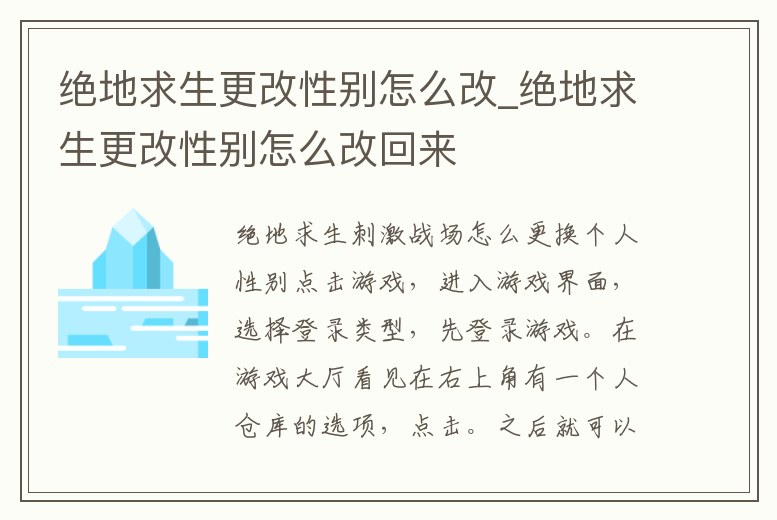 绝地求生更改性别怎么改_绝地求生更改性别怎么改回来

绝地求生刺激战场怎么更换个人性别点击游戏，进入游戏界面，选择登录类型，先登录游戏。在游戏大厅看见在右上角有一个人仓库的选项，点击。之后就可以